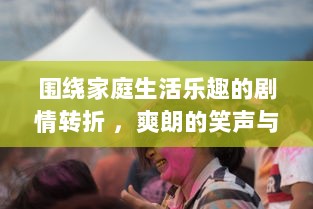 围绕家庭生活乐趣的剧情转折，爽朗的笑声与